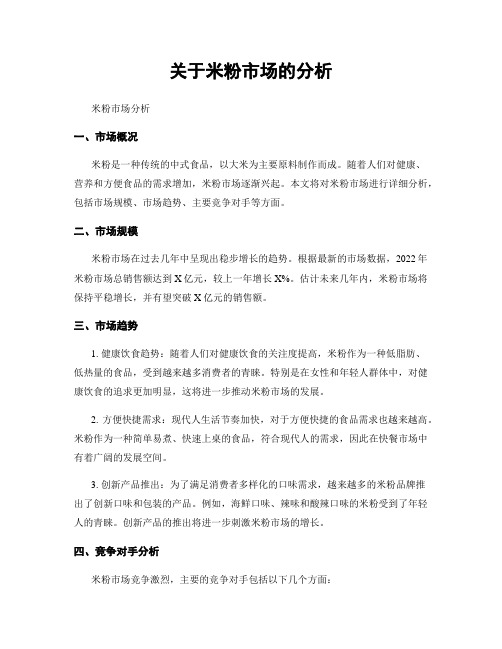 关于米粉市场的分析

米粉市场分析

一、市场概况

米粉是一种传统的中式食品，以大米为主要原料制作而成。随着人们对健康、营养和方便食品的需求增加，米粉市场逐渐兴起。本文将对米粉市场进行详细分析，包括市场规模、市场趋势、主要竞争对手等方面。

二、市场规模

米粉市场在过去几年中呈现出稳步增长的趋势。根据最新的市场数据，2022年米粉市场总销售额达到X亿元，较上一年增长X%。估计未来几年内，米粉市场将保持平稳增长，并有望突破X亿元的销售额。

三、市场趋势

1. 健康饮食趋势：随着人们对健康饮食的关注度提高，米粉作为一种低脂肪、低热量的食品，受到越来越多消费者的青睐。特别是在女性和年轻人群体中，对健康饮食的追求更加明显，这将进一步推动米粉市场的发展。

2. 方便快捷需求：现代人生活节奏加快，对于方便快捷的食品需求也越来越高。米粉作为一种简单易煮、快速上桌的食品，符合现代人的需求，因此在快餐市场中有着广阔的发展空间。

3. 创新产品推出：为了满足消费者多样化的口味需求，越来越多的米粉品牌推出了创新口味和包装的产品。例如，海鲜口味、辣味和酸辣口味的米粉受到了年轻人的青睐。创新产品的推出将进一步刺激米粉市场的增长。

四、竞争对手分析

米粉市场竞争激烈，主要的竞争对手包括以下几个方面：